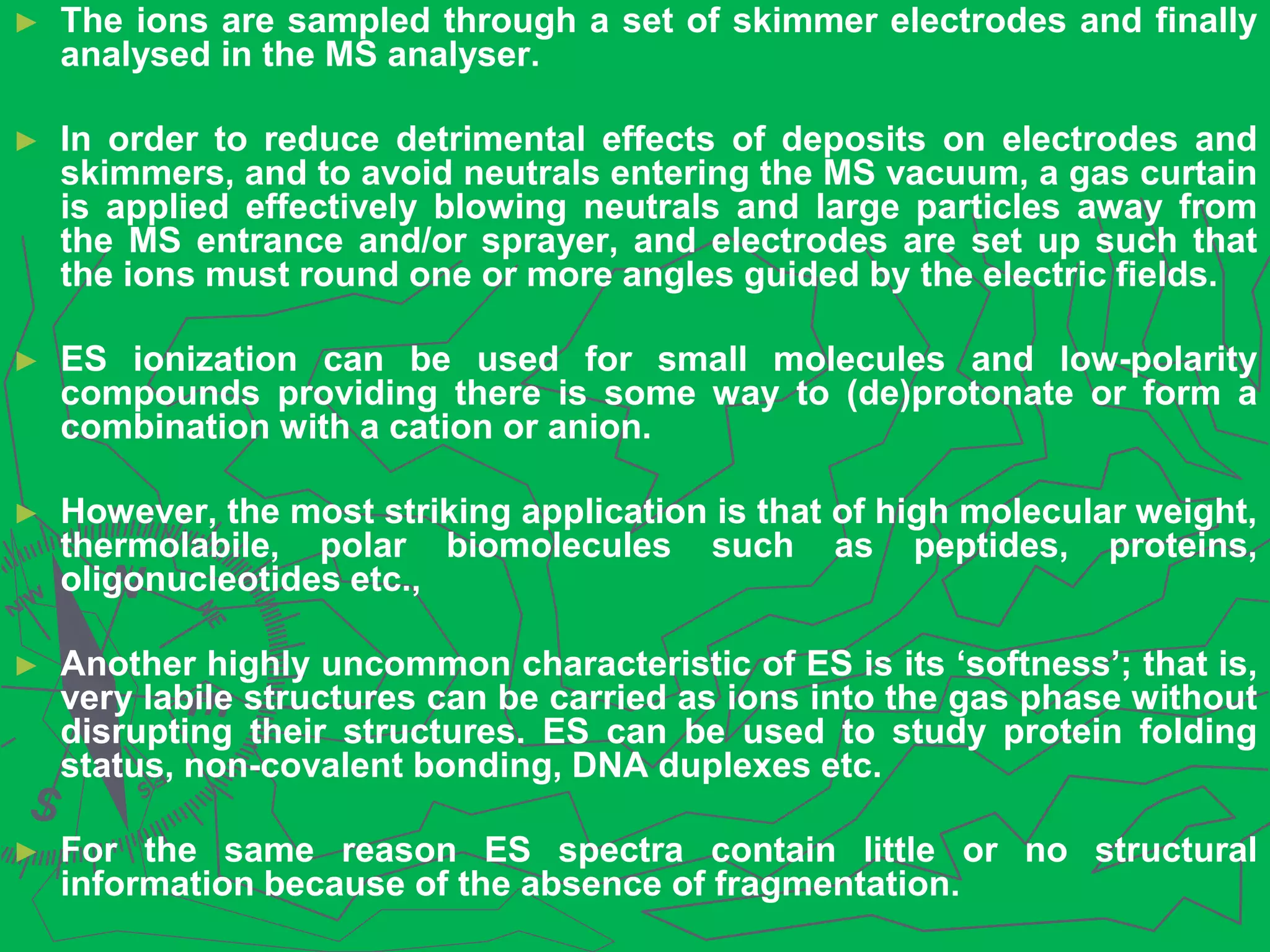 ► The ions are sampled through a set of skimmer electrodes and finally analysed in the MS analyser.

► In order to reduce detrimental effects of deposits on electrodes and skimmers, and to avoid neutrals entering the MS vacuum, a gas curtain is applied effectively blowing neutrals and large particles away from the MS entrance and/or sprayer, and electrodes are set up such that the ions must round one or more angles guided by the electric fields.

► ES ionization can be used for small molecules and low-polarity compounds providing there is some way to (de)protonate or form a combination with a cation or anion.

► However, the most striking application is that of high molecular weight, thermolabile, polar biomolecules such as peptides, proteins, oligonucleotides etc.,

► Another highly uncommon characteristic of ES is its ‘softness’; that is, very labile structures can be carried as ions into the gas phase without disrupting their structures. ES can be used to study protein folding status, non-covalent bonding, DNA duplexes etc.

► For the same reason ES spectra contain little or no structural information because of the absence of fragmentation.